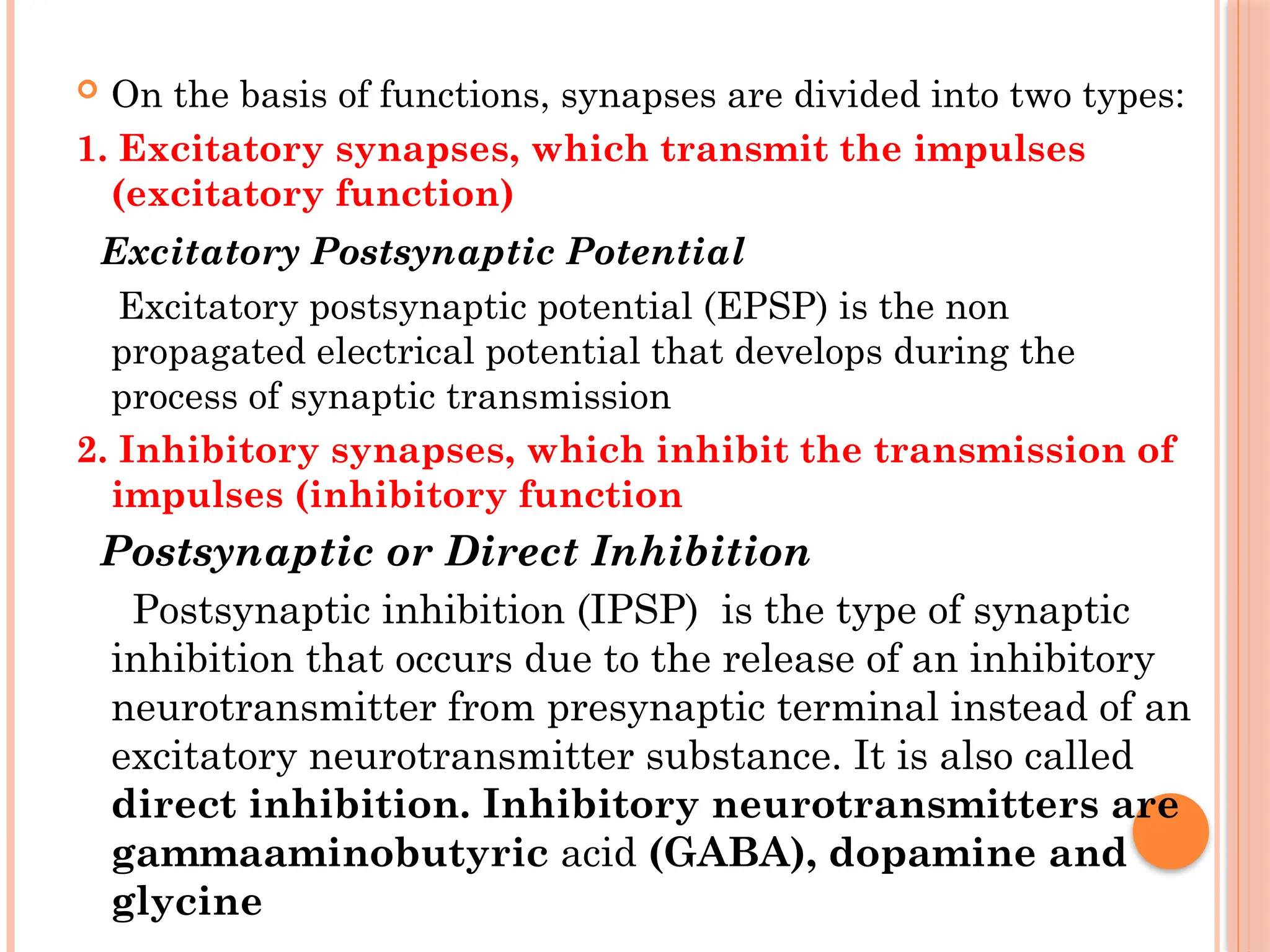 On the basis of functions, synapses are divided into two types:

1. Excitatory synapses, which transmit the impulses (excitatory function)

Excitatory Postsynaptic Potential

Excitatory postsynaptic potential (EPSP) is the non propagated electrical potential that develops during the process of synaptic transmission

2. Inhibitory synapses, which inhibit the transmission of impulses (inhibitory function

Postsynaptic or Direct Inhibition

Postsynaptic inhibition (IPSP) is the type of synaptic inhibition that occurs due to the release of an inhibitory neurotransmitter from presynaptic terminal instead of an excitatory neurotransmitter substance. It is also called direct inhibition. Inhibitory neurotransmitters are gammaaminobutyric acid (GABA), dopamine and glycine